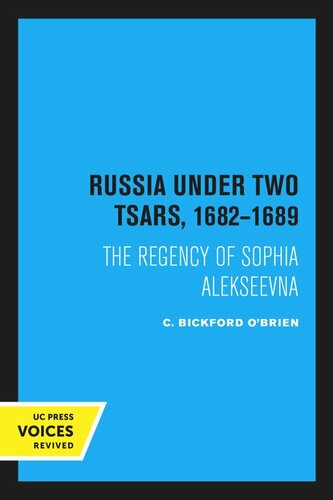 RUSSIA UNDER TWO TSARS, 1682–1689

THE REGENCY OF SOPHIA ALEKSEEVNA

C. BICKFORD O'BRIEN

UC PRESS
VOICES
REVIVED